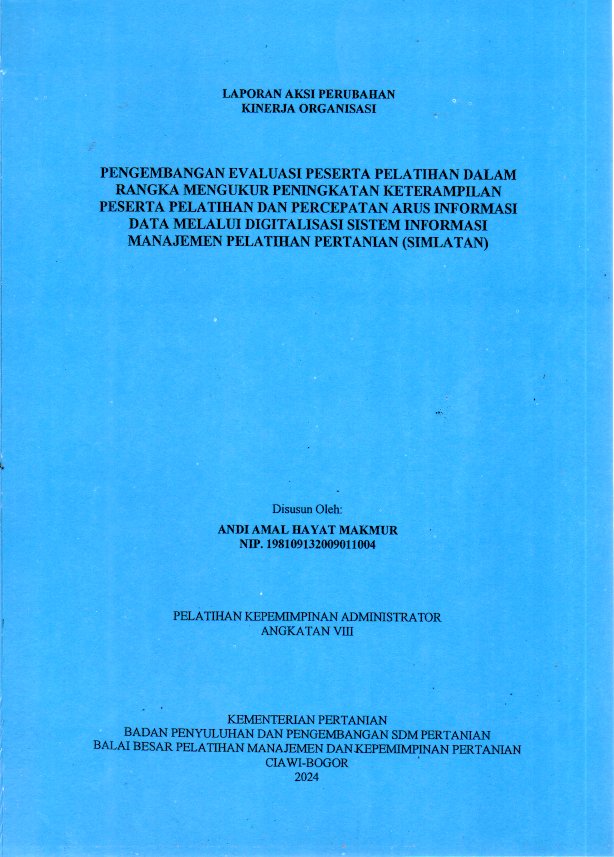 LAPORAN AKSI PERUBAHAN
KINERJA ORGANISASI

PENGEMBANGAN EVALUASI PESERTA PELATIHAN DALAM RANGKA MENGUKUR PENINGKATAN KETERAMPILAN PESERTA PELATIHAN DAN PERCEPATAN ARUS INFORMASI DATA MELALUI DIGITALISASI SISTEM INFORMASI MANAJEMEN PELATIHAN PERTANIAN (SIMLATAN)

Disusun Oleh:
ANDI AMAL HAYAT MAKMUR
NIP. 198109132009011004

PELATIHAN KEPEMIMPINAN ADMINISTRATOR
ANGKATAN VIII

KEMENTERIAN PERTANIAN
BADAN PENYULUHAN DAN PENGEMBANGAN SDM PERTANIAN
BALAI BESAR PELATIHAN MANAJEMEN DAN KEPEMIMPINAN PERTANIAN
CIAWI-BOGOR
2024